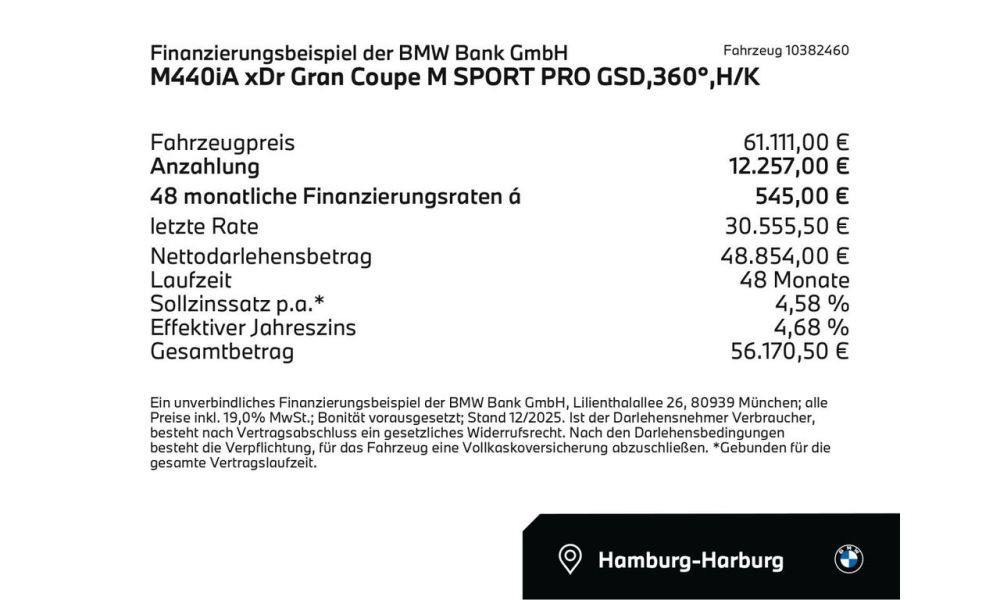 Finanzierungsbeispiel der BMW Bank GmbH
Fahrzeug 10382460
M440iA xDr Gran Coupe M SPORT PRO GSD,360°,H/K

| | |
|---|---|
| Fahrzeugpreis | 61.111,00 € |
| Anzahlung | 12.257,00 € |
| 48 monatliche Finanzierungsraten á | 545,00 € |
| letzte Rate | 30.555,50 € |
| Nettodarlehensbetrag | 48.854,00 € |
| Laufzeit | 48 Monate |
| Sollzinssatz p.a.* | 4,58 % |
| Effektiver Jahreszins | 4,68 % |
| Gesamtbetrag | 56.170,50 € |

Ein unverbindliches Finanzierungsbeispiel der BMW Bank GmbH, Lilienthalallee 26, 80939 München; alle Preise inkl. 19,0% MwSt.; Bonität vorausgesetzt; Stand 12/2025. Ist der Darlehensnehmer Verbraucher, besteht nach Vertragsabschluss ein gesetzliches Widerrufsrecht. Nach den Darlehensbedingungen besteht die Verpflichtung, für das Fahrzeug eine Vollkaskoversicherung abzuschließen. *Gebunden für die gesamte Vertragslaufzeit.

Hamburg-Harburg